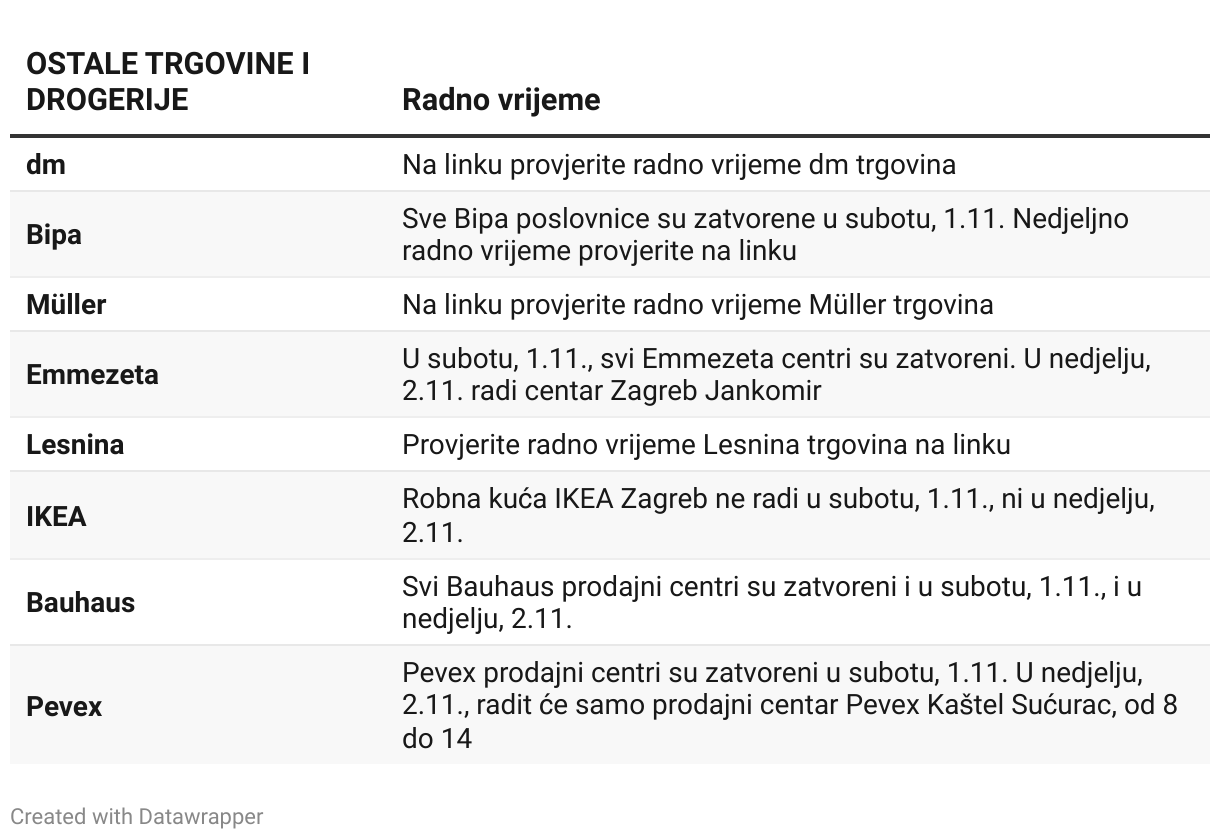 | OSTALE TRGOVINE I DROGERIJE | Radno vrijeme |
|---|---|
| dm | Na linku provjerite radno vrijeme dm trgovina |
| Bipa | Sve Bipa poslovnice su zatvorene u subotu, 1.11. Nedjeljno radno vrijeme provjerite na linku |
| Müller | Na linku provjerite radno vrijeme Müller trgovina |
| Emmezeta | U subotu, 1.11., svi Emmezeta centri su zatvoreni. U nedjelju, 2.11. radi centar Zagreb Jankomir |
| Lesnina | Provjerite radno vrijeme Lesnina trgovina na linku |
| IKEA | Robna kuća IKEA Zagreb ne radi u subotu, 1.11., ni u nedjelju, 2.11. |
| Bauhaus | Svi Bauhaus prodajni centri su zatvoreni i u subotu, 1.11., i u nedjelju, 2.11. |
| Pevex | Pevex prodajni centri su zatvoreni u subotu, 1.11. U nedjelju, 2.11., radit će samo prodajni centar Pevex Kaštel Sućurac, od 8 do 14 |

Created with Datawrapper